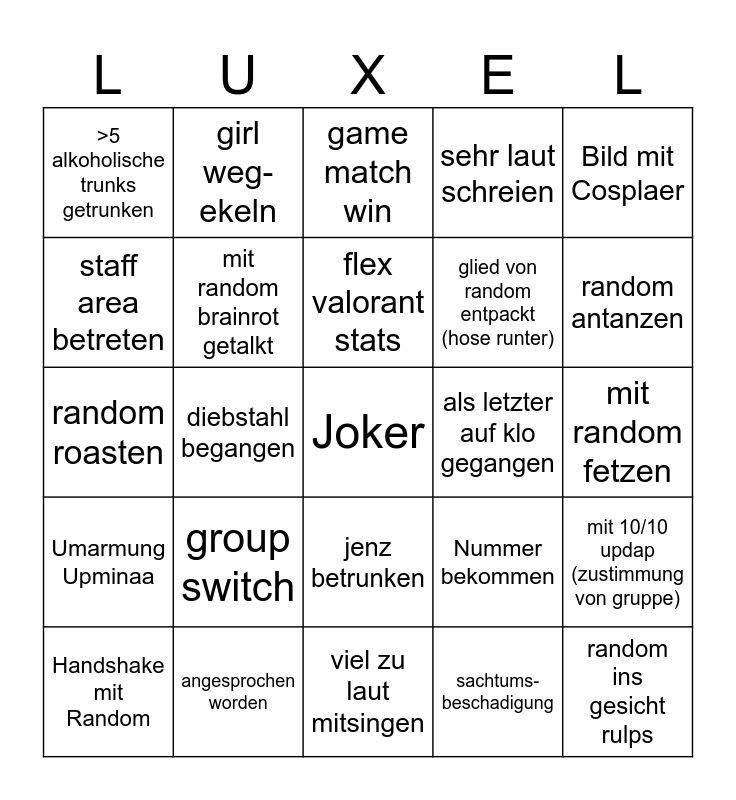 | L | U | X | E | L |
|---|---|---|---|---|
| >5 alkoholische trunks getrunken | girl weg-ekeln | game match win | sehr laut schreien | Bild mit Cosplaer |
| staff area betreten | mit random brainrot getalkt | flex valorant stats | glied von random entpackt (hose runter) | random antanzen |
| random roasten | diebstahl begangen | Joker | als letzter auf klo gegangen | mit random fetzen |
| Umarmung Upminaa | group switch | jenz betrunken | Nummer bekommen | mit 10/10 updap (zustimmung von gruppe) |
| Handshake mit Random | angesprochen worden | viel zu laut mitsingen | sachtums-beschadigung | random ins gesicht rulps |